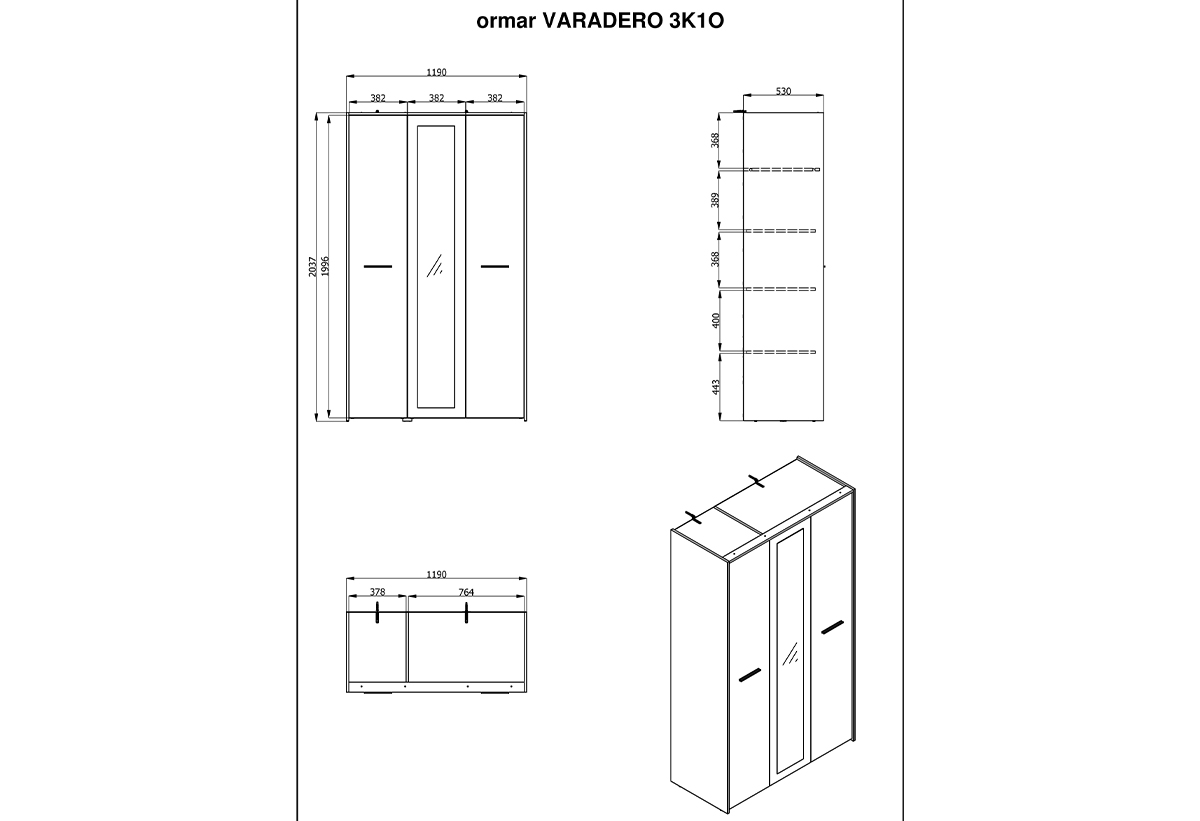 ormar VARADERO 3K1O

1190
382
382
382
2037
1996

530
368
389
368
400
443

1190
378
764